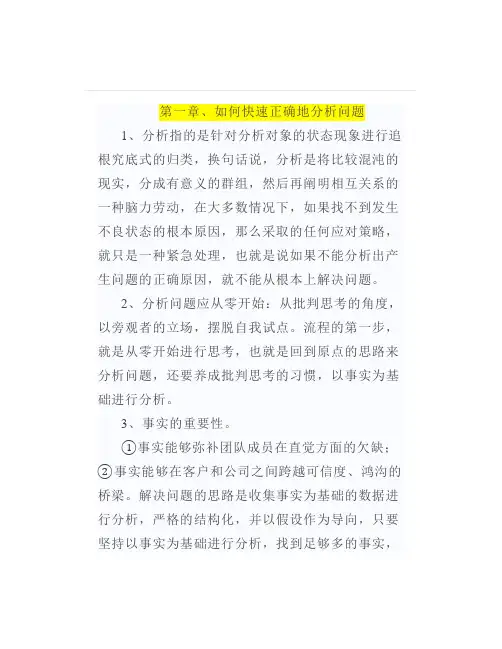 第一章、如何快速正确地分析问题

1、分析指的是针对分析对象的状态现象进行追根究底式的归类，换句话说，分析是将比较混沌的现实，分成有意义的群组，然后再阐明相互关系的一种脑力劳动，在大多数情况下，如果找不到发生不良状态的根本原因，那么采取的任何应对策略，就只是一种紧急处理，也就是说如果不能分析出产生问题的正确原因，就不能从根本上解决问题。

2、分析问题应从零开始：从批判思考的角度，以旁观者的立场，摆脱自我试点。流程的第一步，就是从零开始进行思考，也就是回到原点的思路来分析问题，还要养成批判思考的习惯，以事实为基础进行分析。

3、事实的重要性。

①事实能够弥补团队成员在直觉方面的欠缺；②事实能够在客户和公司之间跨越可信度、鸿沟的桥梁。解决问题的思路是收集事实为基础的数据进行分析，严格的结构化，并以假设作为导向，只要坚持以事实为基础进行分析，找到足够多的事实，